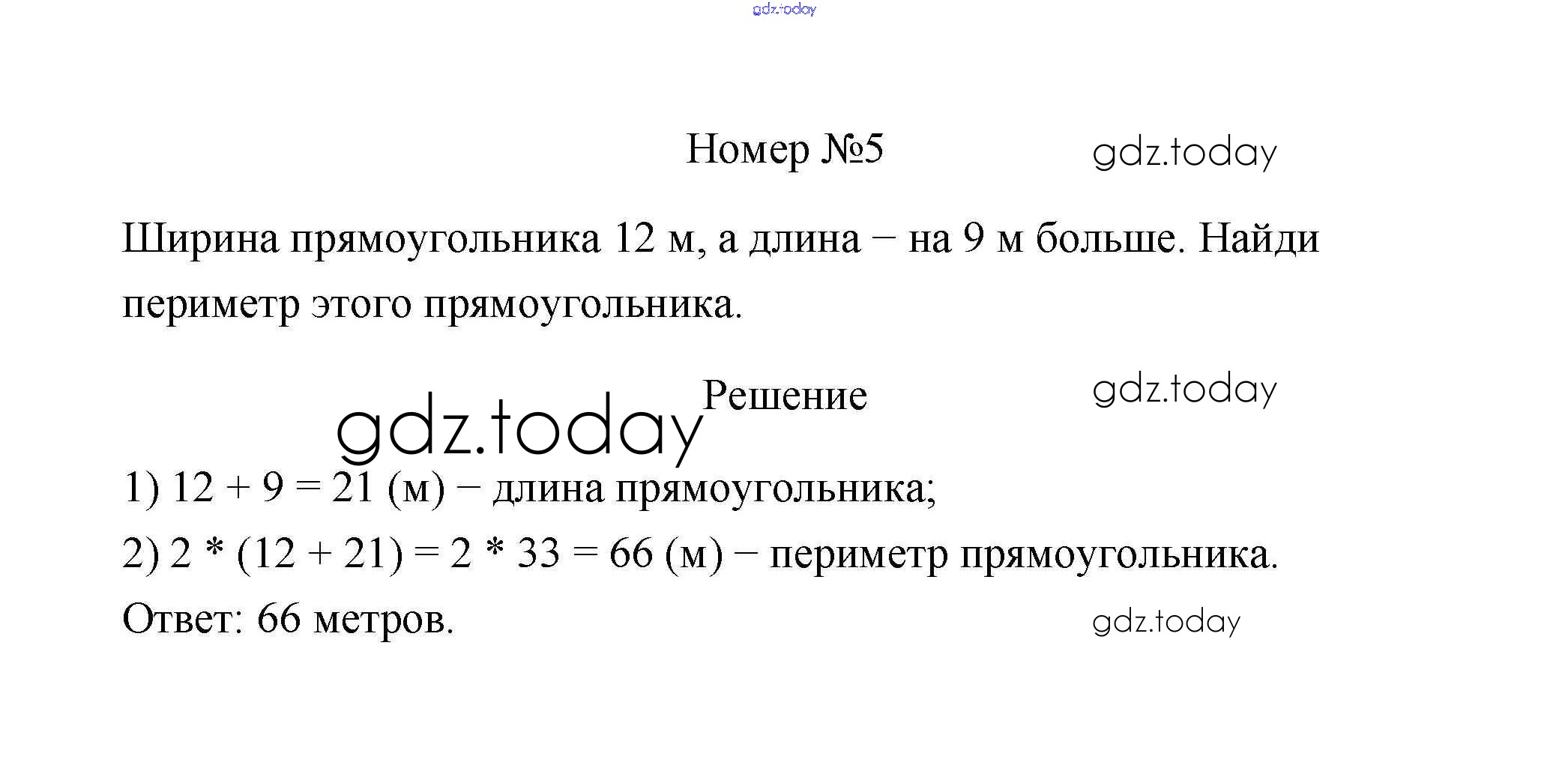 Номер №5

Ширина прямоугольника 12 м, а длина − на 9 м больше. Найди периметр этого прямоугольника.

Решение

1) $12 + 9 = 21$ (м) − длина прямоугольника;
2) $2 * (12 + 21) = 2 * 33 = 66$ (м) − периметр прямоугольника.
Ответ: 66 метров.

gdz.today